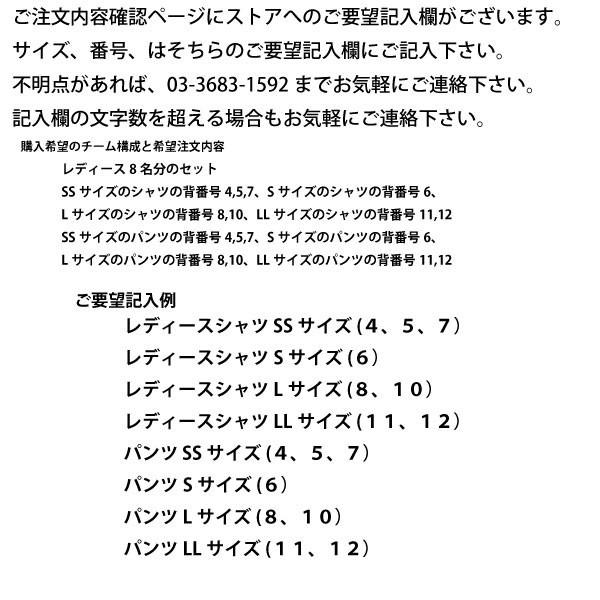 ご注文内容確認ページにストアへのご要望記入欄がございます。
サイズ、番号、はそちらのご要望記入欄にご記入下さい。
不明点があれば、03-3683-1592 までお気軽にご連絡下さい。
記入欄の文字数を超える場合もお気軽にご連絡下さい。

購入希望のチーム構成と希望注文内容
レディース 8 名分のセット
SS サイズのシャツの背番号 4,5,7、S サイズのシャツの背番号 6、
L サイズのシャツの背番号 8,10、LL サイズのシャツの背番号 11,12
SS サイズのパンツの背番号 4,5,7、S サイズのパンツの背番号 6、
L サイズのパンツの背番号 8,10、LL サイズのパンツの背番号 11,12

ご要望記入例
レディースシャツ SS サイズ (4、5、7)
レディースシャツ S サイズ (6)
レディースシャツ L サイズ (8、10)
レディースシャツ LL サイズ (11、12)
パンツ SS サイズ (4、5、7)
パンツ S サイズ (6)
パンツ L サイズ (8、10)
パンツ LL サイズ (11、12)